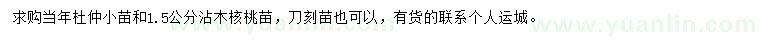 求购当年杜仲小苗和1.5公分沾木核桃苗，刀刻苗也可以，有货的联系个人运城。

www.yuanlin.com